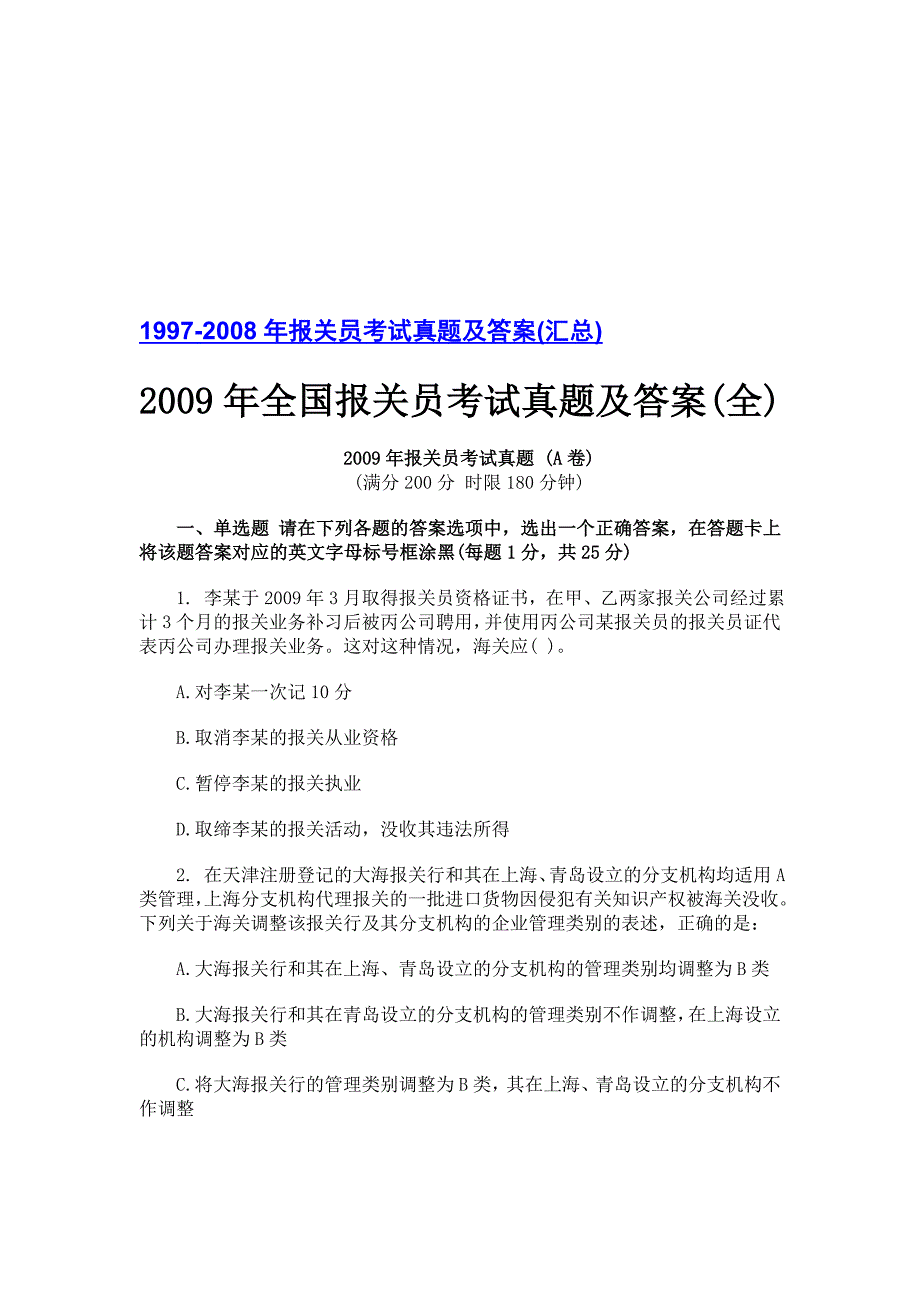 1997-2008 年报关员考试真题及答案(汇总)

2009 年全国报关员考试真题及答案(全)

2009 年报关员考试真题 (A 卷)
(满分 200 分 时限 180 分钟)

一、单选题 请在下列各题的答案选项中，选出一个正确答案，在答题卡上将该题答案对应的英文字母标号框涂黑(每题 1 分，共 25 分)

1. 李某于 2009 年 3 月取得报关员资格证书，在甲、乙两家报关公司经过累计 3 个月的报关业务补习后被丙公司聘用，并使用丙公司某报关员的报关员证代表丙公司办理报关业务。这对这种情况，海关应( )。

A.对李某一次记 10 分

B.取消李某的报关从业资格

C.暂停李某的报关执业

D.取缔李某的报关活动，没收其违法所得

2. 在天津注册登记的大海报关行和其在上海、青岛设立的分支机构均适用 A 类管理，上海分支机构代理报关的一批进口货物因侵犯有关知识产权被海关没收。下列关于海关调整该报关行及其分支机构的企业管理类别的表述，正确的是：

A.大海报关行和其在上海、青岛设立的分支机构的管理类别均调整为 B 类

B.大海报关行和其在青岛设立的分支机构的管理类别不作调整，在上海设立的机构调整为 B 类

C.将大海报关行的管理类别调整为 B 类，其在上海、青岛设立的分支机构不作调整